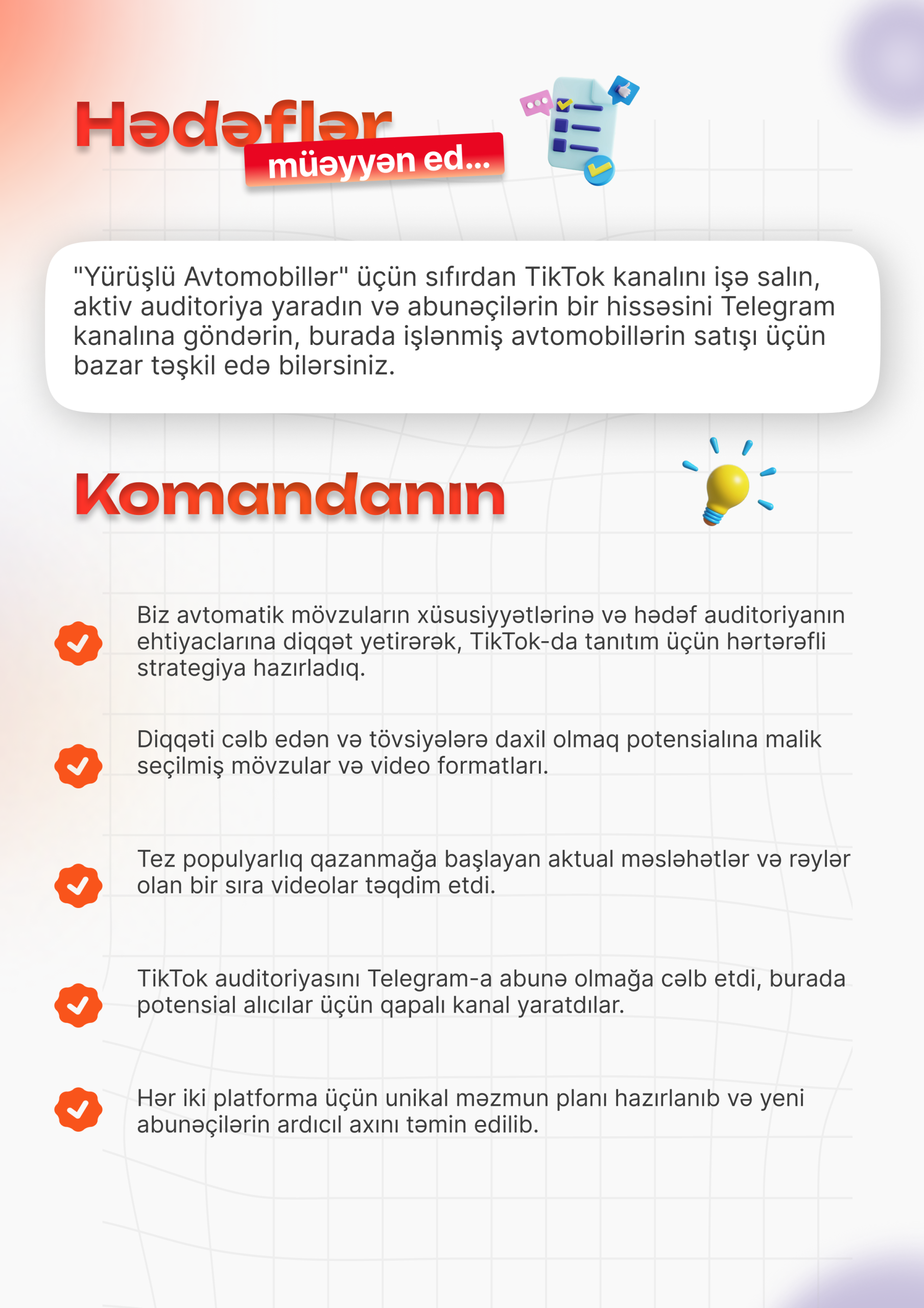 Hədəflər
müəyyən ed...

"Yürüşlü Avtomobillər" üçün sıfırdan TikTok kanalını işə salın, aktiv auditoriya yaradın və abunəçilərin bir hissəsini Telegram kanalına göndərin, burada işlənmiş avtomobillərin satışı üçün bazar təşkil edə bilərsiniz.

Komandanın

Biz avtomatik mövzuların xüsusiyyətlərinə və hədəf auditoriyanın ehtiyaclarına diqqət yetirərək, TikTok-da tanıtım üçün hərtərəfli strategiya hazırladıq.

Diqqəti cəlb edən və tövsiyələrə daxil olmaq potensialına malik seçilmiş mövzular və video formatları.

Tez populyarlıq qazanmağa başlayan aktual məsləhətlər və rəylər olan bir sıra videolar təqdim etdi.

TikTok auditoriyasını Telegram-a abunə olmağa cəlb etdi, burada potensial alıcılar üçün qapalı kanal yaratdılar.

Hər iki platforma üçün unikal məzmun planı hazırlanıb və yeni abunəçilərin ardıcıl axını təmin edilib.